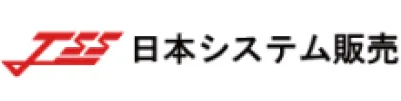 JSS 日本システム販売